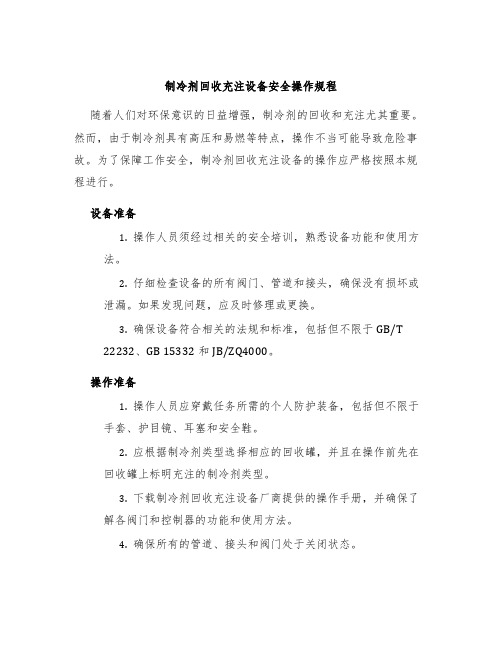 制冷剂回收充注设备安全操作规程

随着人们对环保意识的日益增强，制冷剂的回收和充注尤其重要。然而，由于制冷剂具有高压和易燃等特点，操作不当可能导致危险事故。为了保障工作安全，制冷剂回收充注设备的操作应严格按照本规程进行。

设备准备

1. 操作人员须经过相关的安全培训，熟悉设备功能和使用方法。

2. 仔细检查设备的所有阀门、管道和接头，确保没有损坏或泄漏。如果发现问题，应及时修理或更换。

3. 确保设备符合相关的法规和标准，包括但不限于 GB/T 22232、GB 15332 和 JB/ZQ4000。

操作准备

1. 操作人员应穿戴任务所需的个人防护装备，包括但不限于手套、护目镜、耳塞和安全鞋。

2. 应根据制冷剂类型选择相应的回收罐，并且在操作前先在回收罐上标明充注的制冷剂类型。

3. 下载制冷剂回收充注设备厂商提供的操作手册，并确保了解各阀门和控制器的功能和使用方法。

4. 确保所有的管道、接头和阀门处于关闭状态。